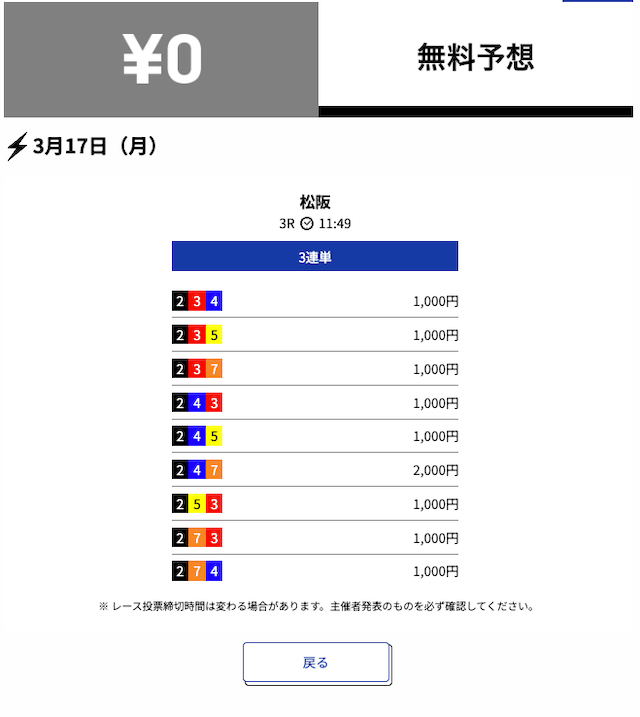 ¥0

無料予想

3月17日（月）

松阪
3R 11:49

3連単

| | |
|---|---|
| 2 3 4 | 1,000円 |
| 2 3 5 | 1,000円 |
| 2 3 7 | 1,000円 |
| 2 4 3 | 1,000円 |
| 2 4 5 | 1,000円 |
| 2 4 7 | 2,000円 |
| 2 5 3 | 1,000円 |
| 2 7 3 | 1,000円 |
| 2 7 4 | 1,000円 |

※ レース投票締切時間は変わる場合があります。主催者発表のものを必ず確認してください。

戻る